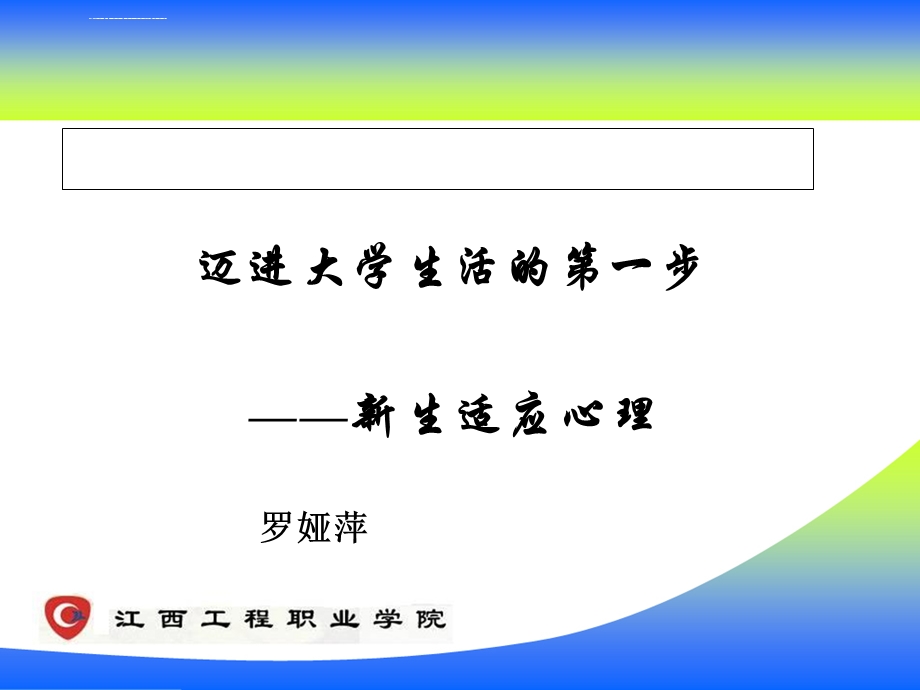 迈进大学生活的第一步

——新生适应心理

罗娅萍

江西工程职业学院